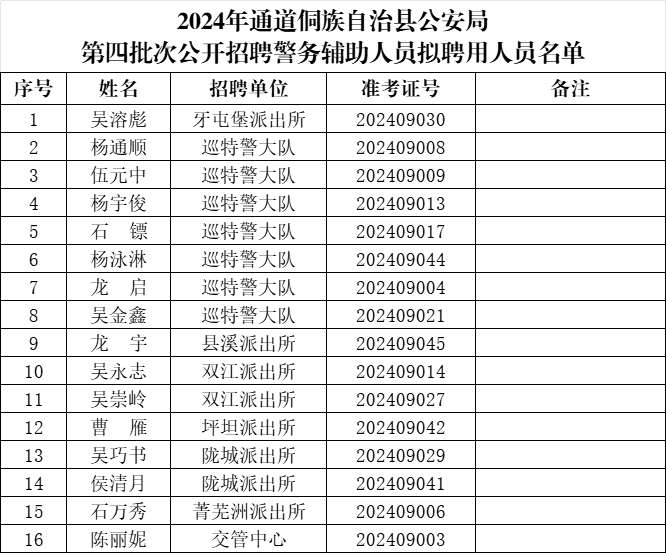 2024年通道侗族自治县公安局
第四批次公开招聘警务辅助人员拟聘用人员名单

| 序号 | 姓名 | 招聘单位 | 准考证号 | 备注 |
|---|---|---|---|---|
| 1 | 吴溶彪 | 牙屯堡派出所 | 202409030 | |
| 2 | 杨通顺 | 巡特警大队 | 202409008 | |
| 3 | 伍元中 | 巡特警大队 | 202409009 | |
| 4 | 杨宇俊 | 巡特警大队 | 202409013 | |
| 5 | 石　镖 | 巡特警大队 | 202409017 | |
| 6 | 杨泳淋 | 巡特警大队 | 202409044 | |
| 7 | 龙　启 | 巡特警大队 | 202409004 | |
| 8 | 吴金鑫 | 巡特警大队 | 202409021 | |
| 9 | 龙　宇 | 县溪派出所 | 202409045 | |
| 10 | 吴永志 | 双江派出所 | 202409014 | |
| 11 | 吴崇岭 | 双江派出所 | 202409027 | |
| 12 | 曹　雁 | 坪坦派出所 | 202409042 | |
| 13 | 吴巧书 | 陇城派出所 | 202409029 | |
| 14 | 侯清月 | 陇城派出所 | 202409041 | |
| 15 | 石万秀 | 菁芜洲派出所 | 202409006 | |
| 16 | 陈丽妮 | 交管中心 | 202409003 | |